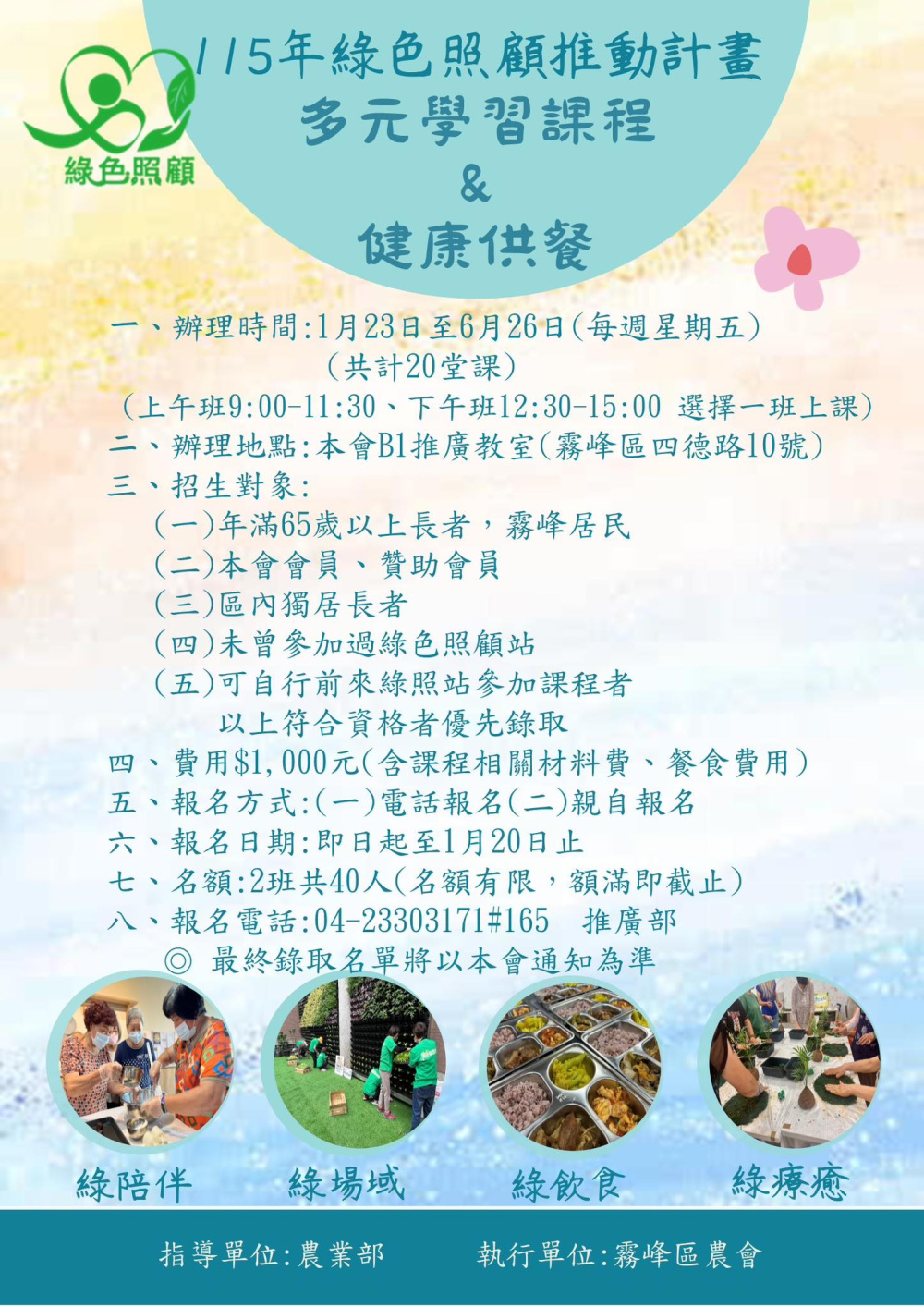 綠色照顧

115年綠色照顧推動計畫
多元學習課程
&
健康供餐

一、辦理時間:1月23日至6月26日(每週星期五)
(共計20堂課)
(上午班9:00-11:30、下午班12:30-15:00 選擇一班上課)
二、辦理地點:本會B1推廣教室(霧峰區四德路10號)
三、招生對象:
(一)年滿65歲以上長者,霧峰居民
(二)本會會員、贊助會員
(三)區內獨居長者
(四)未曾參加過綠色照顧站
(五)可自行前來綠照站參加課程者
以上符合資格者優先錄取
四、費用$1,000元(含課程相關材料費、餐食費用)
五、報名方式:(一)電話報名(二)親自報名
六、報名日期:即日起至1月20日止
七、名額:2班共40人(名額有限,額滿即截止)
八、報名電話:04-23303171#165 推廣部
◎ 最終錄取名單將以本會通知為準

綠陪伴 綠場域 綠飲食 綠療癒

指導單位:農業部 執行單位:霧峰區農會